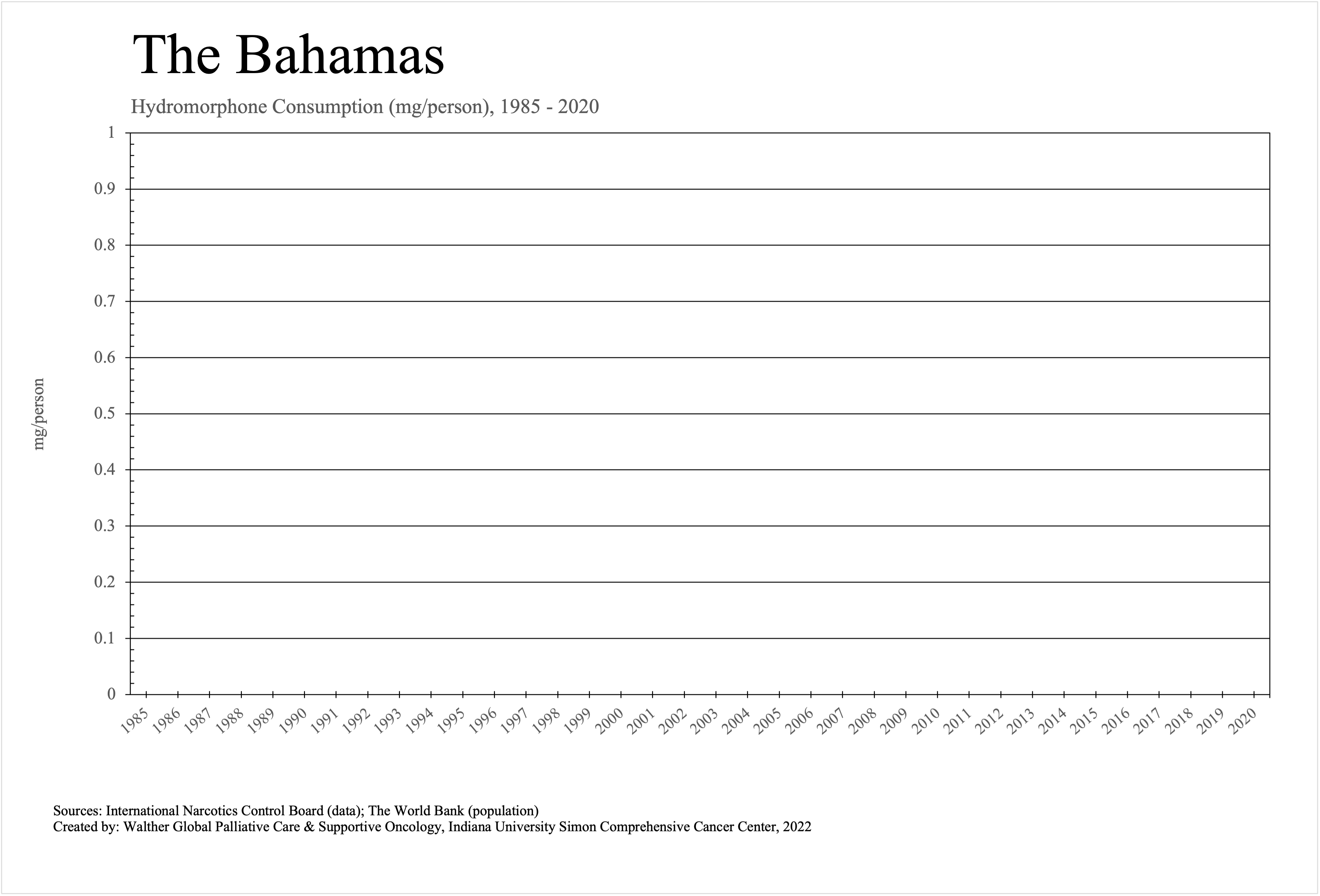 The Bahamas

Hydromorphone Consumption (mg/person), 1985 - 2020

mg/person

1
0.9
0.8
0.7
0.6
0.5
0.4
0.3
0.2
0.1
0

1985 1986 1987 1988 1989 1990 1991 1992 1993 1994 1995 1996 1997 1998 1999 2000 2001 2002 2003 2004 2005 2006 2007 2008 2009 2010 2011 2012 2013 2014 2015 2016 2017 2018 2019 2020

Sources: International Narcotics Control Board (data); The World Bank (population)
Created by: Walther Global Palliative Care & Supportive Oncology, Indiana University Simon Comprehensive Cancer Center, 2022